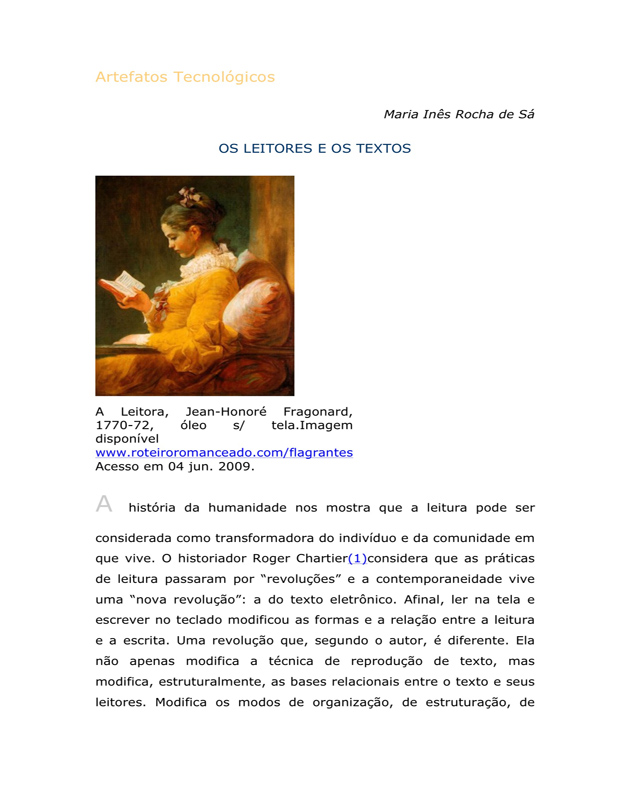 Artefatos Tecnológicos

Maria Inês Rocha de Sá

OS LEITORES E OS TEXTOS

A Leitora, Jean-Honoré Fragonard, 1770-72, óleo s/ tela.Imagem disponível www.roteiroromanceado.com/flagrantes Acesso em 04 jun. 2009.

A história da humanidade nos mostra que a leitura pode ser considerada como transformadora do indivíduo e da comunidade em que vive. O historiador Roger Chartier(1)considera que as práticas de leitura passaram por "revoluções" e a contemporaneidade vive uma "nova revolução": a do texto eletrônico. Afinal, ler na tela e escrever no teclado modificou as formas e a relação entre a leitura e a escrita. Uma revolução que, segundo o autor, é diferente. Ela não apenas modifica a técnica de reprodução de texto, mas modifica, estruturalmente, as bases relacionais entre o texto e seus leitores. Modifica os modos de organização, de estruturação, de